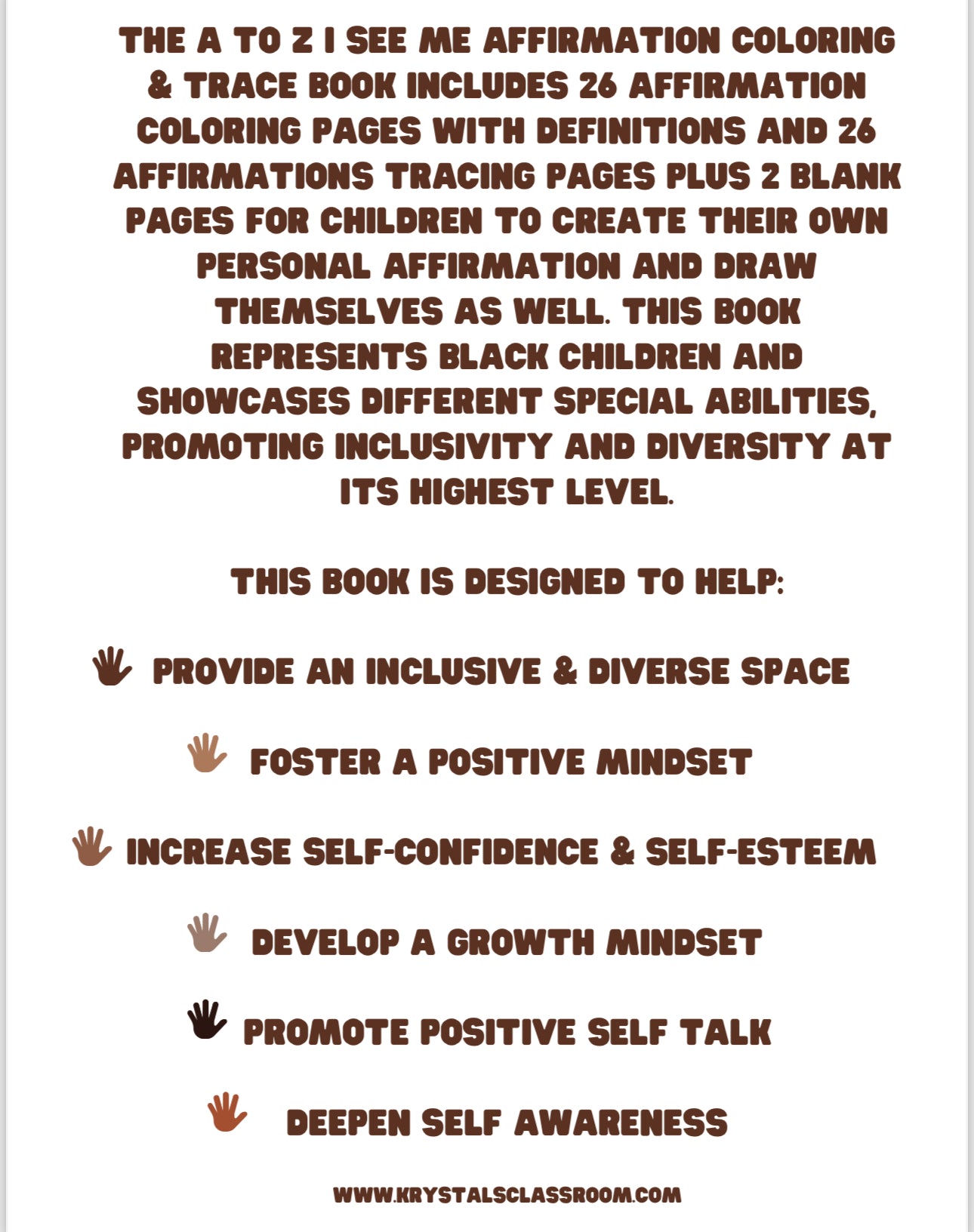 THE A TO Z I SEE ME AFFIRMATION COLORING & TRACE BOOK INCLUDES 26 AFFIRMATION COLORING PAGES WITH DEFINITIONS AND 26 AFFIRMATIONS TRACING PAGES PLUS 2 BLANK PAGES FOR CHILDREN TO CREATE THEIR OWN PERSONAL AFFIRMATION AND DRAW THEMSELVES AS WELL. THIS BOOK REPRESENTS BLACK CHILDREN AND SHOWCASES DIFFERENT SPECIAL ABILITIES, PROMOTING INCLUSIVITY AND DIVERSITY AT ITS HIGHEST LEVEL.

THIS BOOK IS DESIGNED TO HELP:

PROVIDE AN INCLUSIVE & DIVERSE SPACE

FOSTER A POSITIVE MINDSET

INCREASE SELF-CONFIDENCE & SELF-ESTEEM

DEVELOP A GROWTH MINDSET

PROMOTE POSITIVE SELF TALK

DEEPEN SELF AWARENESS

WWW.KRYSTALSCLASSROOM.COM